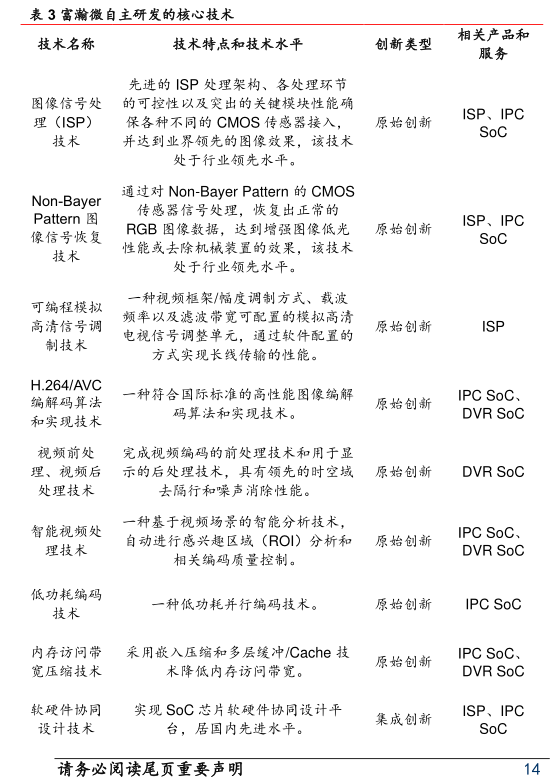 表 3 富瀚微自主研发的核心技术

| 技术名称 | 技术特点和技术水平 | 创新类型 | 相关产品和服务 |
|---|---|---|---|
| 图像信号处理（ISP）技术 | 先进的 ISP 处理架构、各处理环节的可控性以及突出的关键模块性能确保各种不同的 CMOS 传感器接入，并达到业界领先的图像效果，该技术处于行业领先水平。 | 原始创新 | ISP、IPC SoC |
| Non-Bayer Pattern 图像信号恢复技术 | 通过对 Non-Bayer Pattern 的 CMOS 传感器信号处理，恢复出正常的 RGB 图像数据，达到增强图像低光性能或去除机械装置的效果，该技术处于行业领先水平。 | 原始创新 | ISP、IPC SoC |
| 可编程模拟高清信号调制技术 | 一种视频框架/幅度调制方式、载波频率以及滤波带宽可配置的模拟高清电视信号调整单元，通过软件配置的方式实现长线传输的性能。 | 原始创新 | ISP |
| H.264/AVC 编解码算法和实现技术 | 一种符合国际标准的高性能图像编解码算法和实现技术。 | 原始创新 | IPC SoC、DVR SoC |
| 视频前处理、视频后处理技术 | 完成视频编码的前处理技术和用于显示的后处理技术，具有领先的时空域去隔行和噪声消除性能。 | 原始创新 | DVR SoC |
| 智能视频处理技术 | 一种基于视频场景的智能分析技术，自动进行感兴趣区域（ROI）分析和相关编码质量控制。 | 原始创新 | IPC SoC、DVR SoC |
| 低功耗编码技术 | 一种低功耗并行编码技术。 | 原始创新 | IPC SoC |
| 内存访问带宽压缩技术 | 采用嵌入压缩和多层缓冲/Cache 技术降低内存访问带宽。 | 原始创新 | IPC SoC、DVR SoC |
| 软硬件协同设计技术 | 实现 SoC 芯片软硬件协同设计平台，居国内先进水平。 | 集成创新 | ISP、IPC SoC |

请务必阅读尾页重要声明 14